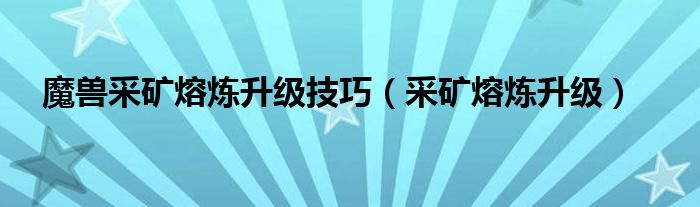 魔兽采矿熔炼升级技巧（采矿熔炼升级）